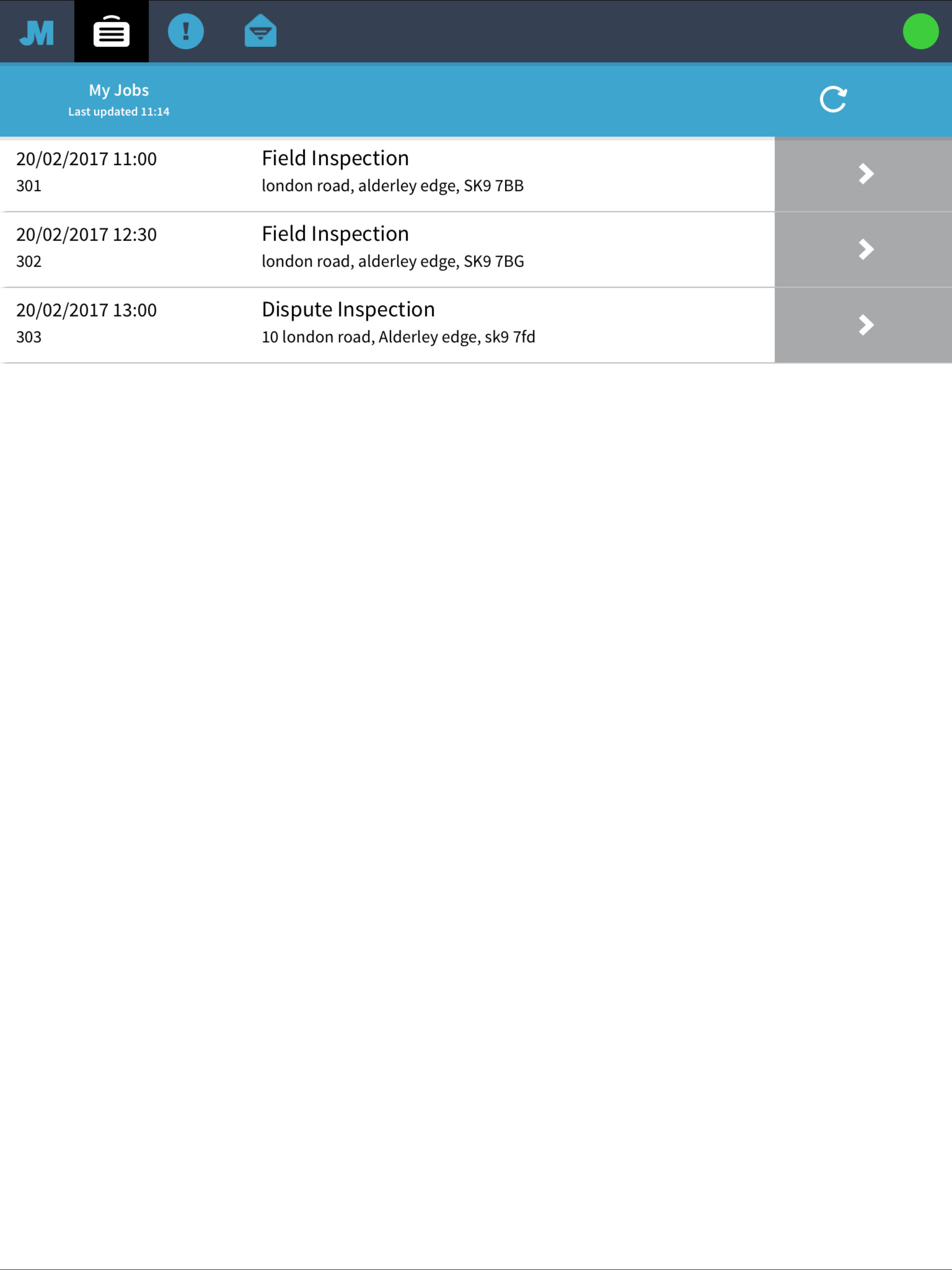 JM

My Jobs
Last updated 11:14

20/02/2017 11:00
301

Field Inspection
london road, alderley edge, SK9 7BB

20/02/2017 12:30
302

Field Inspection
london road, alderley edge, SK9 7BG

20/02/2017 13:00
303

Dispute Inspection
10 london road, Alderley edge, sk9 7fd